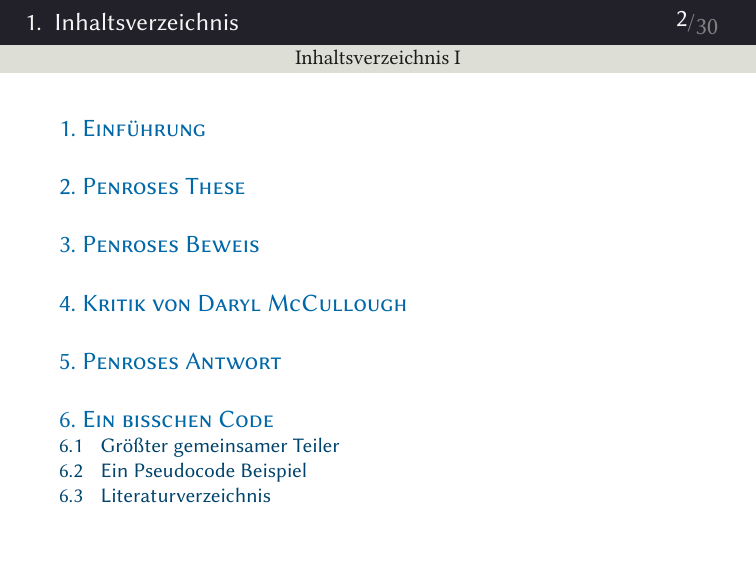 1. Inhaltsverzeichnis

2/30

Inhaltsverzeichnis I

1. Einführung

2. Penroses These

3. Penroses Beweis

4. Kritik von Daryl McCullough

5. Penroses Antwort

6. Ein bisschen Code
6.1 Größter gemeinsamer Teiler
6.2 Ein Pseudocode Beispiel
6.3 Literaturverzeichnis